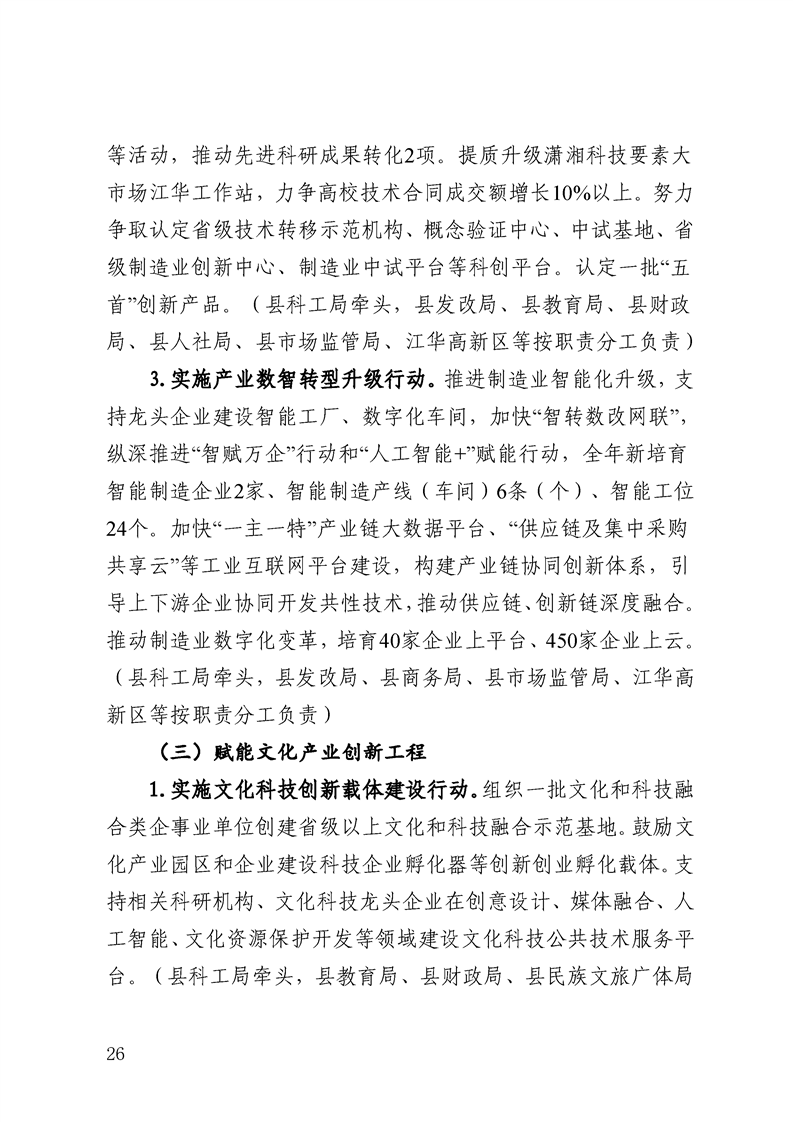 等活动，推动先进科研成果转化2项。提质升级潇湘科技要素大市场江华工作站，力争高校技术合同成交额增长10%以上。努力争取认定省级技术转移示范机构、概念验证中心、中试基地、省级制造业创新中心、制造业中试平台等科创平台。认定一批“五首”创新产品。（县科工局牵头，县发改局、县教育局、县财政局、县人社局、县市场监管局、江华高新区等按职责分工负责）

3.实施产业数智转型升级行动。推进制造业智能化升级，支持龙头企业建设智能工厂、数字化车间，加快“智转数改网联”，纵深推进“智赋万企”行动和“人工智能+”赋能行动，全年新培育智能制造企业2家、智能制造产线（车间）6条（个）、智能工位24个。加快“一主一特”产业链大数据平台、“供应链及集中采购共享云”等工业互联网平台建设，构建产业链协同创新体系，引导上下游企业协同开发共性技术，推动供应链、创新链深度融合。推动制造业数字化变革，培育40家企业上平台、450家企业上云。（县科工局牵头，县发改局、县商务局、县市场监管局、江华高新区等按职责分工负责）

（三）赋能文化产业创新工程

1.实施文化科技创新载体建设行动。组织一批文化和科技融合类企事业单位创建省级以上文化和科技融合示范基地。鼓励文化产业园区和企业建设科技企业孵化器等创新创业孵化载体。支持相关科研机构、文化科技龙头企业在创意设计、媒体融合、人工智能、文化资源保护开发等领域建设文化科技公共技术服务平台。（县科工局牵头，县教育局、县财政局、县民族文旅广体局

26